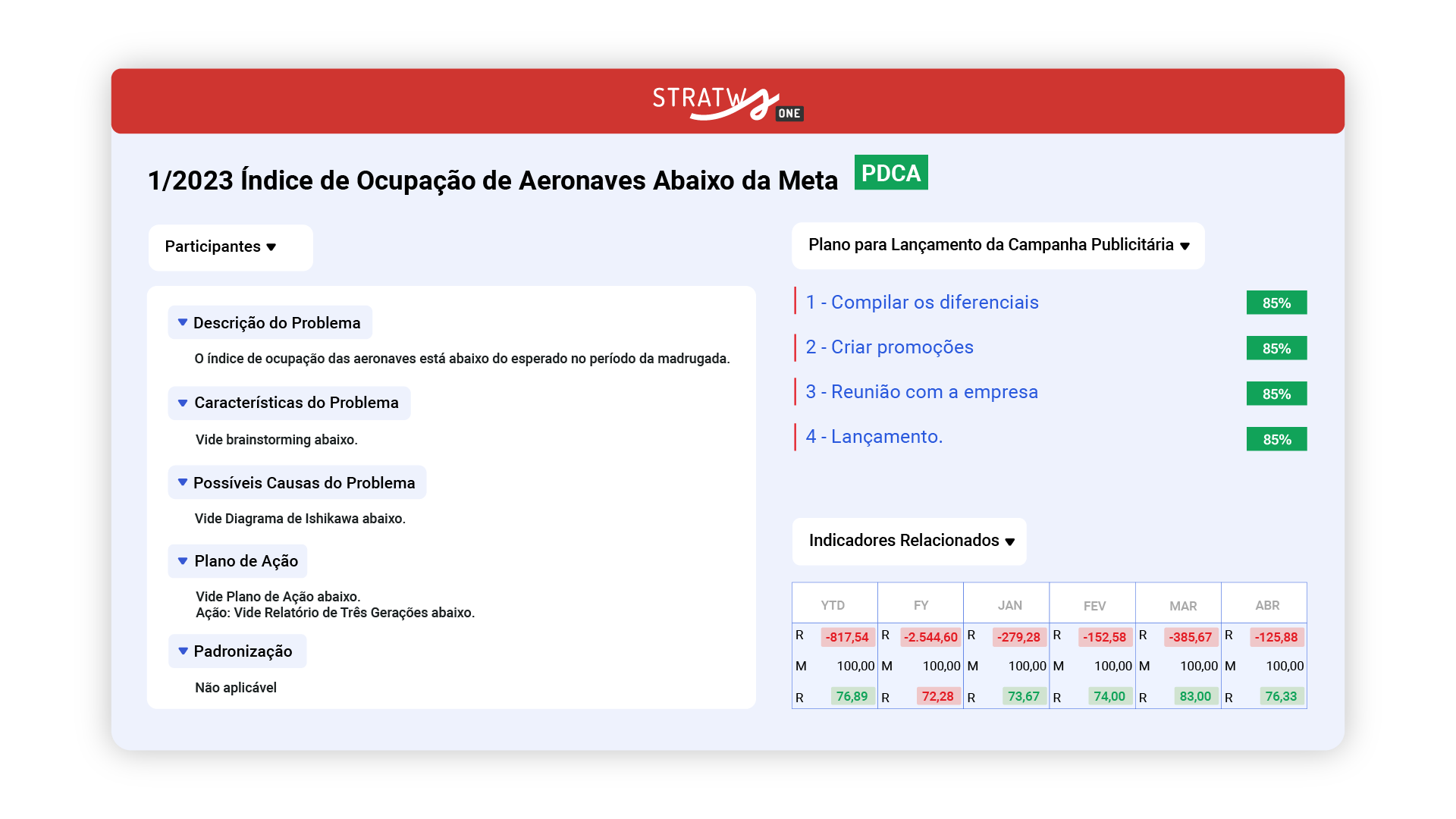 STRATWS ONE

1/2023 Índice de Ocupação de Aeronaves Abaixo da Meta PDCA

Participantes

Descrição do Problema

O índice de ocupação das aeronaves está abaixo do esperado no período da madrugada.

Características do Problema

Vide brainstorming abaixo.

Possíveis Causas do Problema

Vide Diagrama de Ishikawa abaixo.

Plano de Ação

Vide Plano de Ação abaixo.
Ação: Vide Relatório de Três Gerações abaixo.

Padronização

Não aplicável

Plano para Lançamento da Campanha Publicitária

1 - Compilar os diferenciais 85%

2 - Criar promoções 85%

3 - Reunião com a empresa 85%

4 - Lançamento. 85%

Indicadores Relacionados

| YTD | FY | JAN | FEV | MAR | ABR |
|---|---|---|---|---|---|
| R -817,54 | R -2.544,60 | R -279,28 | R -152,58 | R -385,67 | R -125,88 |
| M 100,00 | M 100,00 | M 100,00 | M 100,00 | M 100,00 | M 100,00 |
| R 76,89 | R 72,28 | R 73,67 | R 74,00 | R 83,00 | R 76,33 |